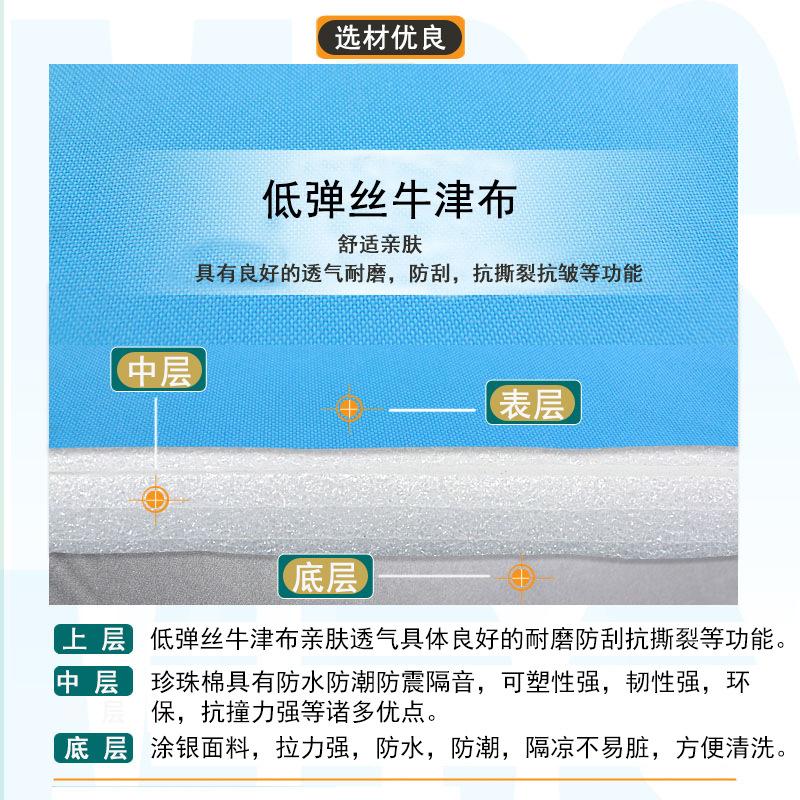 选材优良

低弹丝牛津布

舒适亲肤

具有良好的透气耐磨，防刮，抗撕裂抗皱等功能

中层

表层

底层

上层 低弹丝牛津布亲肤透气具体良好的耐磨防刮抗撕裂等功能。

中层 珍珠棉具有防水防潮防震隔音，可塑性强，韧性强，环保，抗撞力强等诸多优点。

底层 涂银面料，拉力强，防水，防潮，隔凉不易脏，方便清洗。